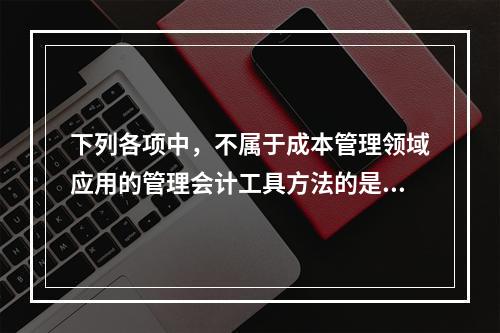 下列各项中，不属于成本管理领域应用的管理会计工具方法的是...